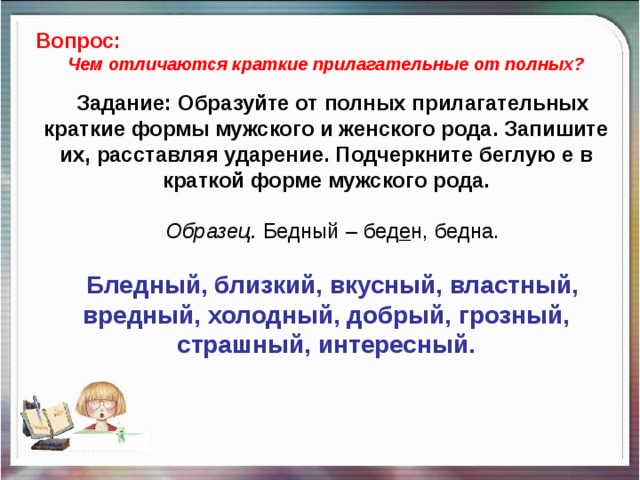 Вопрос:
Чем отличаются краткие прилагательные от полных?

Задание: Образуйте от полных прилагательных краткие формы мужского и женского рода. Запишите их, расставляя ударение. Подчеркните беглую е в краткой форме мужского рода.

Образец. Бедный – беден, бедна.

Бледный, близкий, вкусный, властный, вредный, холодный, добрый, грозный, страшный, интересный.